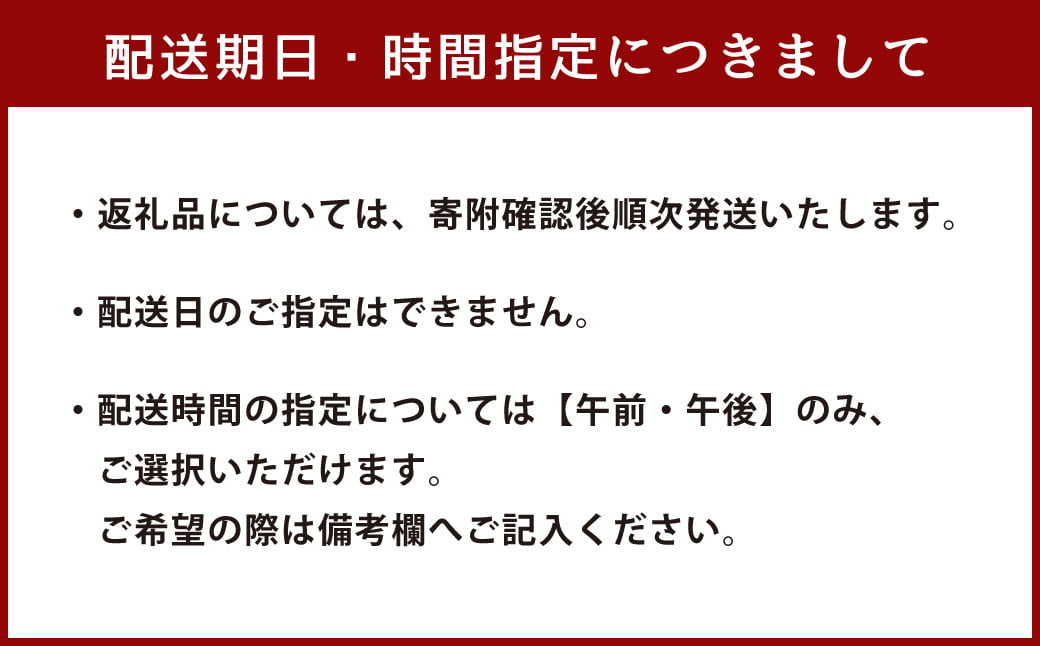 配送期日・時間指定につきまして

・返礼品については、寄附確認後順次発送いたします。

・配送日のご指定はできません。

・配送時間の指定については【午前・午後】のみ、ご選択いただけます。ご希望の際は備考欄へご記入ください。